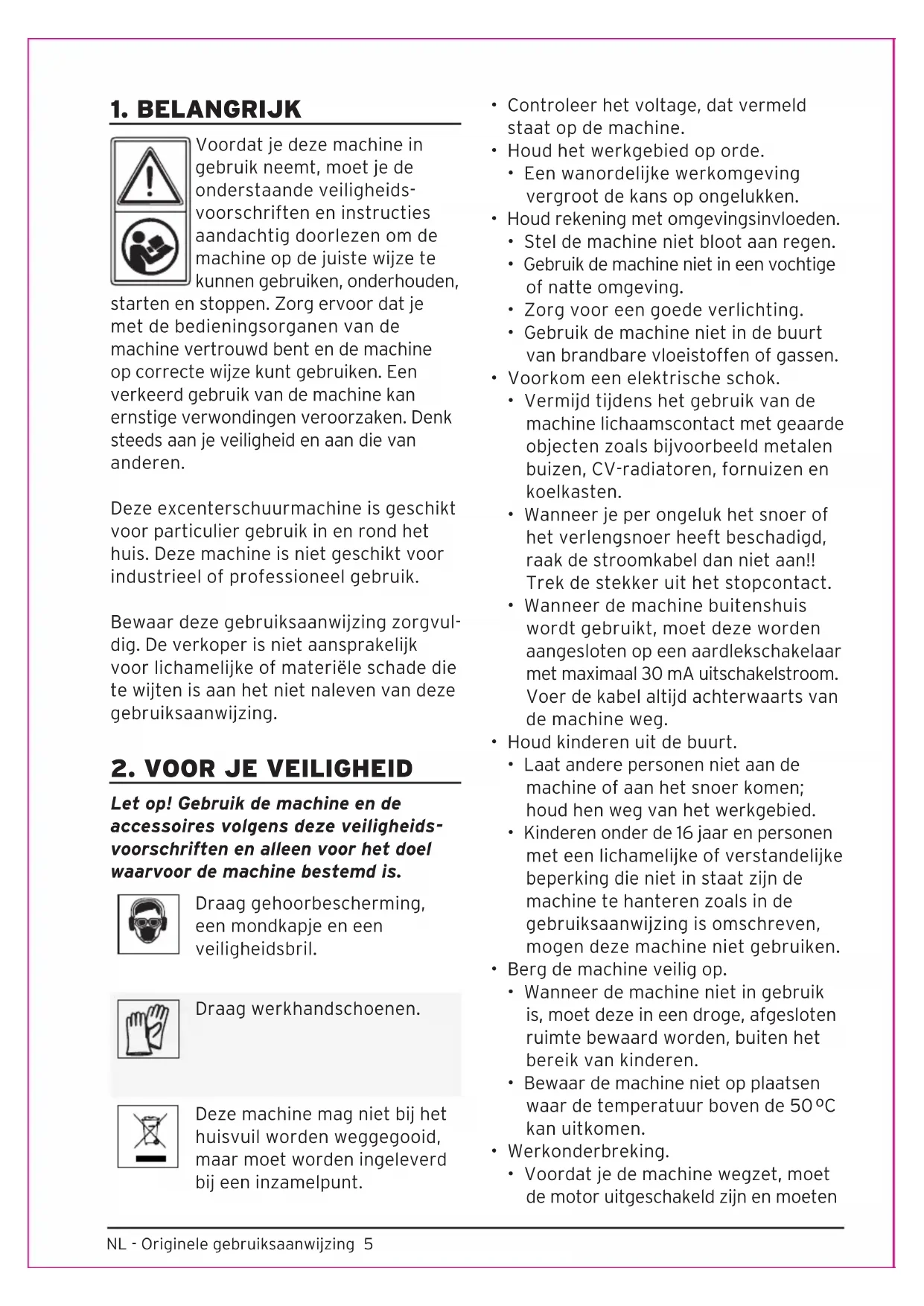 1. BELANGRIJK

Voordat je deze machine in gebruik neemt, moet je de onderstaande veiligheidsvoorschriften en instructies aandachtig doorlezen om de machine op de juiste wijze te kunnen gebruiken, onderhouden, starten en stoppen. Zorg ervoor dat je met de bedieningsorganen van de machine vertrouwd bent en de machine op correcte wijze kunt gebruiken. Een verkeerd gebruik van de machine kan ernstige verwondingen veroorzaken. Denk steeds aan je veiligheid en aan die van anderen.

Deze excenterschuurmachine is geschikt voor particulier gebruik in en rond het huis. Deze machine is niet geschikt voor industrieel of professioneel gebruik.

Bewaar deze gebruiksaanwijzing zorgvuldig. De verkoper is niet aansprakelijk voor lichamelijke of materiële schade die te wijten is aan het niet naleven van deze gebruiksaanwijzing.

2. VOOR JE VEILIGHEID

Let op! Gebruik de machine en de accessoires volgens deze veiligheidsvoorschriften en alleen voor het doel waarvoor de machine bestemd is.

Draag gehoorbescherming, een mondkapje en een veiligheidsbril.

Draag werkhandschoenen.

Deze machine mag niet bij het huisvuil worden weggegooid, maar moet worden ingeleverd bij een inzamelpunt.

• Controleer het voltage, dat vermeld staat op de machine.
• Houd het werkgebied op orde.
  • Een wanordelijke werkomgeving vergroot de kans op ongelukken.
• Houd rekening met omgevingsinvloeden.
  • Stel de machine niet bloot aan regen.
  • Gebruik de machine niet in een vochtige of natte omgeving.
  • Zorg voor een goede verlichting.
  • Gebruik de machine niet in de buurt van brandbare vloeistoffen of gassen.
• Voorkom een elektrische schok.
  • Vermijd tijdens het gebruik van de machine lichaamscontact met geaarde objecten zoals bijvoorbeeld metalen buizen, CV-radiatoren, fornuizen en koelkasten.
  • Wanneer je per ongeluk het snoer of het verlengsnoer heeft beschadigd, raak de stroomkabel dan niet aan!! Trek de stekker uit het stopcontact.
  • Wanneer de machine buitenshuis wordt gebruikt, moet deze worden aangesloten op een aardlekschakelaar met maximaal 30 mA uitschakelstroom. Voer de kabel altijd achterwaarts van de machine weg.
• Houd kinderen uit de buurt.
  • Laat andere personen niet aan de machine of aan het snoer komen; houd hen weg van het werkgebied.
  • Kinderen onder de 16 jaar en personen met een lichamelijke of verstandelijke beperking die niet in staat zijn de machine te hanteren zoals in de gebruiksaanwijzing is omschreven, mogen deze machine niet gebruiken.
• Berg de machine veilig op.
  • Wanneer de machine niet in gebruik is, moet deze in een droge, afgesloten ruimte bewaard worden, buiten het bereik van kinderen.
  • Bewaar de machine niet op plaatsen waar de temperatuur boven de 50 ºC kan uitkomen.
• Werkonderbreking.
  • Voordat je de machine wegzet, moet de motor uitgeschakeld zijn en moeten

NL - Originele gebruiksaanwijzing 5